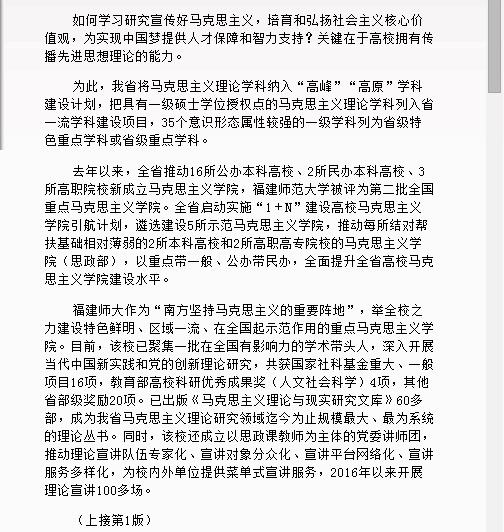 如何学习研究宣传好马克思主义，培育和弘扬社会主义核心价值观，为实现中国梦提供人才保障和智力支持？关键在于高校拥有传播先进思想理论的能力。

为此，我省将马克思主义理论学科纳入“高峰”“高原”学科建设计划，把具有一级硕士学位授权点的马克思主义理论学科列入省一流学科建设项目，35个意识形态属性较强的一级学科列为省级特色重点学科或省级重点学科。

去年以来，全省推动16所公办本科高校、2所民办本科高校、3所高职院校新成立马克思主义学院，福建师范大学被评为第二批全国重点马克思主义学院。全省启动实施“1+N”建设高校马克思主义学院引航计划，遴选建设5所示范马克思主义学院，推动每所结对帮扶基础相对薄弱的2所本科高校和2所高职高专院校的马克思主义学院（思政部），以重点带一般、公办带民办，全面提升全省高校马克思主义学院建设水平。

福建师大作为“南方坚持马克思主义的重要阵地”，举全校之力建设特色鲜明、区域一流、在全国起示范作用的重点马克思主义学院。目前，该校已聚集一批在全国有影响力的学术带头人，深入开展当代中国新实践和党的创新理论研究，共获国家社科基金重大、一般项目16项，教育部高校科研优秀成果奖（人文社会科学）4项，其他省部级奖励20项。已出版《马克思主义理论与现实研究文库》60多部，成为我省马克思主义理论研究领域迄今为止规模最大、最为系统的理论丛书。同时，该校还成立以思政课教师为主体的党委讲师团，推动理论宣讲队伍专家化、宣讲对象分众化、宣讲平台网络化、宣讲服务多样化，为校内外单位提供菜单式宣讲服务，2016年以来开展理论宣讲100多场。

（上接第1版）